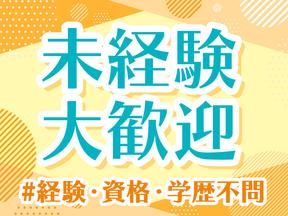 未経験
大歓迎

#経験・資格・学歴不問